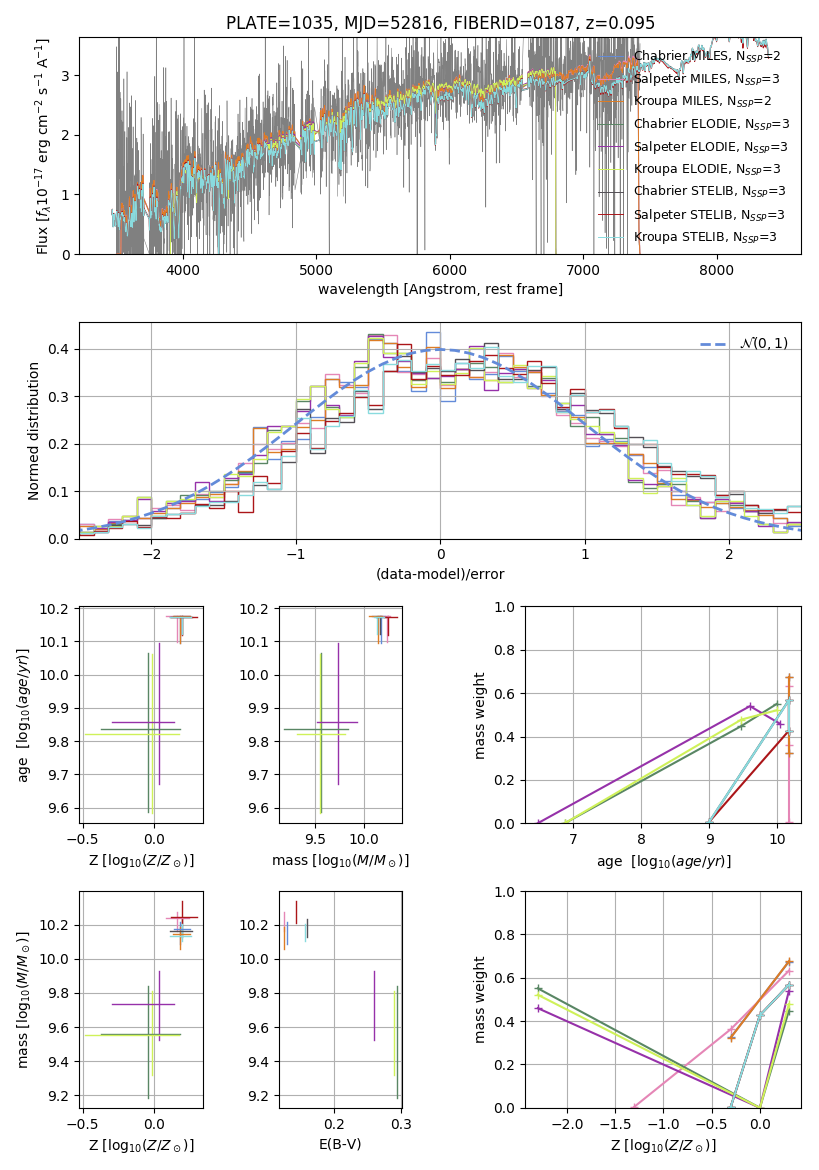 PLATE=1035, MJD=52816, FIBERID=0187, z=0.095

Flux [$f_\lambda 10^{-17}$ erg cm$^{-2}$ s$^{-1}$ A$^{-1}$]

3
2
1
0

4000 5000 6000 7000 8000

wavelength [Angstrom, rest frame]

Chabrier MILES, $N_{SSP}$=2
Salpeter MILES, $N_{SSP}$=3
Kroupa MILES, $N_{SSP}$=2
Chabrier ELODIE, $N_{SSP}$=3
Salpeter ELODIE, $N_{SSP}$=3
Kroupa ELODIE, $N_{SSP}$=3
Chabrier STELIB, $N_{SSP}$=3
Salpeter STELIB, $N_{SSP}$=3
Kroupa STELIB, $N_{SSP}$=3

Normed distribution

0.4
0.3
0.2
0.1
0.0

−2 −1 0 1 2

(data-model)/error

$\mathcal{N}(0,1)$

age [$\log_{10}(age/yr)$]

10.2
10.1
10.0
9.9
9.8
9.7
9.6

−0.5 0.0

Z [$\log_{10}(Z/Z_\odot)$]

10.2
10.1
10.0
9.9
9.8
9.7
9.6

9.5 10.0

mass [$\log_{10}(M/M_\odot)$]

mass weight

1.0
0.8
0.6
0.4
0.2
0.0

7 8 9 10

age [$\log_{10}(age/yr)$]

mass [$\log_{10}(M/M_\odot)$]

10.2
10.0
9.8
9.6
9.4
9.2

−0.5 0.0

Z [$\log_{10}(Z/Z_\odot)$]

10.2
10.0
9.8
9.6
9.4
9.2

0.2 0.3

E(B-V)

mass weight

1.0
0.8
0.6
0.4
0.2
0.0

−2.0 −1.5 −1.0 −0.5 0.0

Z [$\log_{10}(Z/Z_\odot)$]